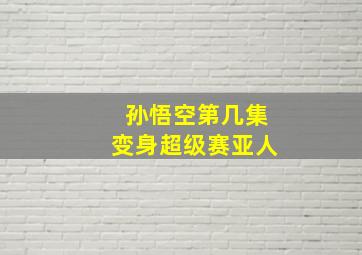 孙悟空第几集
变身超级赛亚人